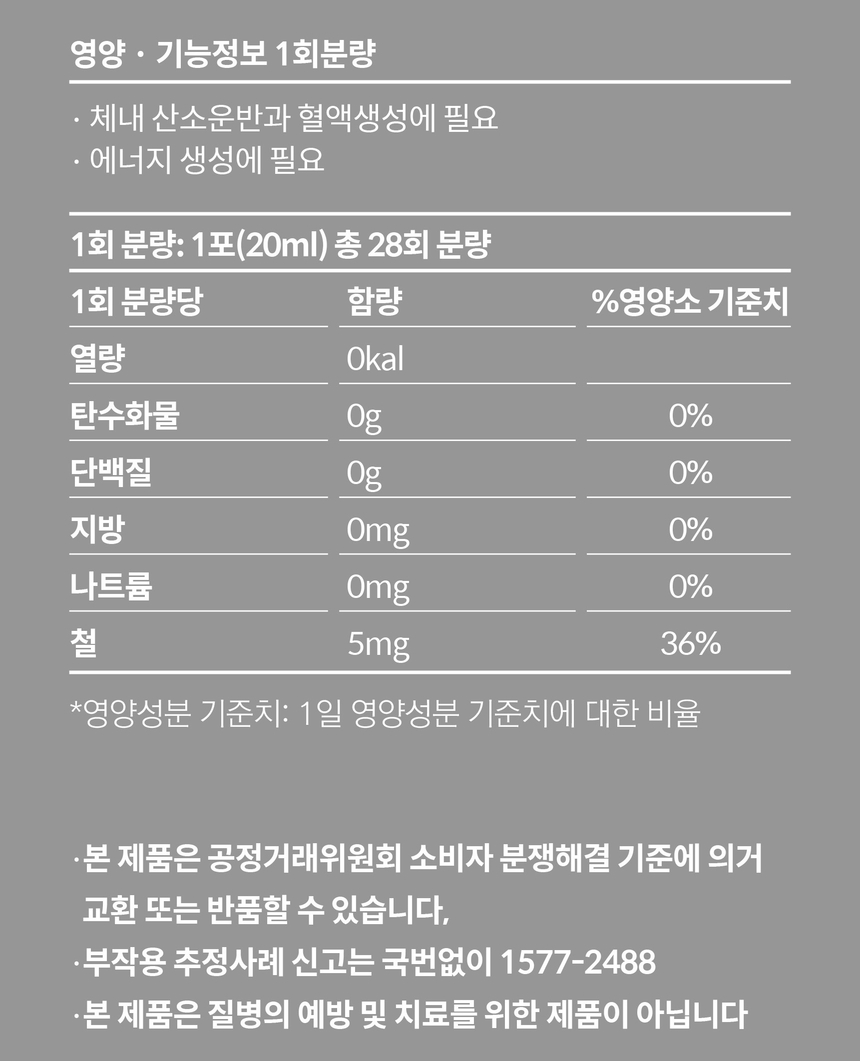 영양 · 기능정보 1회분량

· 체내 산소운반과 혈액생성에 필요
· 에너지 생성에 필요

1회 분량: 1포(20ml) 총 28회 분량

| 1회 분량당 | 함량 | %영양소 기준치 |
|---|---|---|
| 열량 | 0kal | |
| 탄수화물 | 0g | 0% |
| 단백질 | 0g | 0% |
| 지방 | 0mg | 0% |
| 나트륨 | 0mg | 0% |
| 철 | 5mg | 36% |

*영양성분 기준치: 1일 영양성분 기준치에 대한 비율

·본 제품은 공정거래위원회 소비자 분쟁해결 기준에 의거 교환 또는 반품할 수 있습니다,
·부작용 추정사례 신고는 국번없이 1577-2488
·본 제품은 질병의 예방 및 치료를 위한 제품이 아닙니다